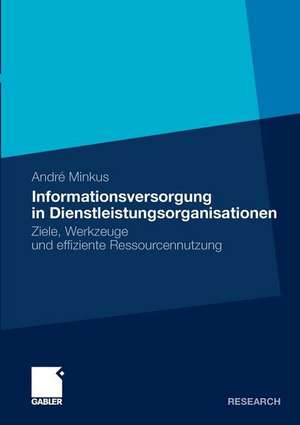 André Minkus

Informationsversorgung in Dienstleistungsorganisationen

Ziele, Werkzeuge und effiziente Ressourcennutzung

GABLER

RESEARCH